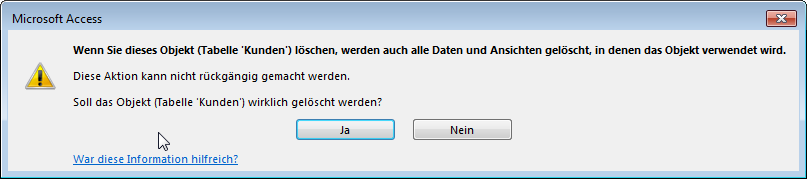 Microsoft Access

Wenn Sie dieses Objekt (Tabelle 'Kunden') löschen, werden auch alle Daten und Ansichten gelöscht, in denen das Objekt verwendet wird.

Diese Aktion kann nicht rückgängig gemacht werden.

Soll das Objekt (Tabelle 'Kunden') wirklich gelöscht werden?

Ja

Nein

War diese Information hilfreich?